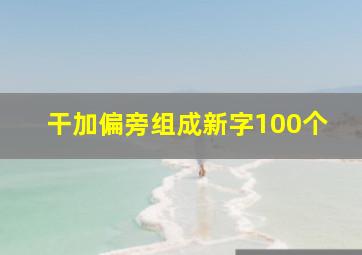 干加偏旁组成新字100个